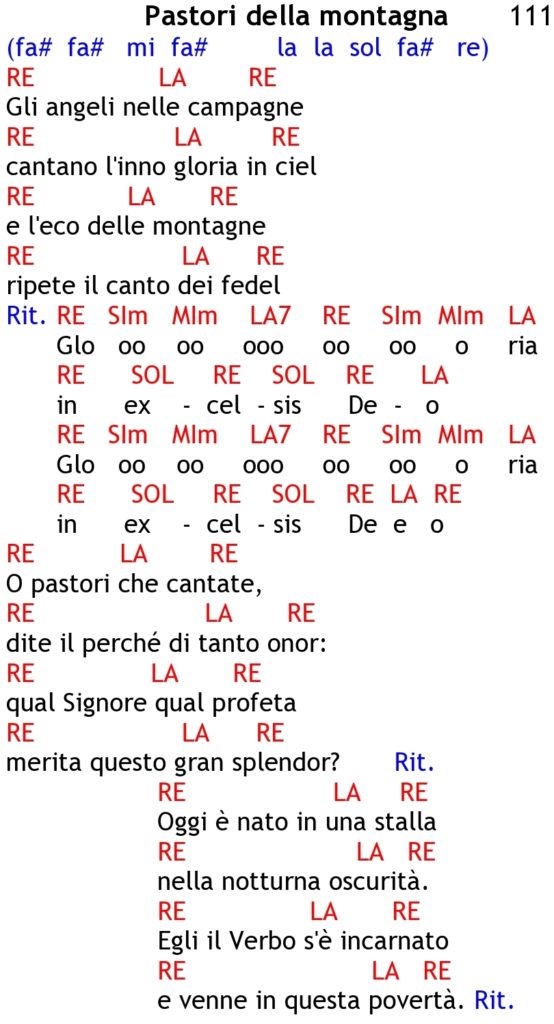 Pastori della montagna 111

(fa# fa# mi fa# la la sol fa# re)

RE LA RE
Gli angeli nelle campagne
RE LA RE
cantano l'inno gloria in ciel
RE LA RE
e l'eco delle montagne
RE LA RE
ripete il canto dei fedel

Rit. RE SIm MIm LA7 RE SIm MIm LA
Glo oo oo ooo oo oo o ria
RE SOL RE SOL RE LA
in ex - cel - sis De - o
RE SIm MIm LA7 RE SIm MIm LA
Glo oo oo ooo oo oo o ria
RE SOL RE SOL RE LA RE
in ex - cel - sis De e o

RE LA RE
O pastori che cantate,
RE LA RE
dite il perché di tanto onor:
RE LA RE
qual Signore qual profeta
RE LA RE
merita questo gran splendor? Rit.

RE LA RE
Oggi è nato in una stalla
RE LA RE
nella notturna oscurità.
RE LA RE
Egli il Verbo s'è incarnato
RE LA RE
e venne in questa povertà. Rit.